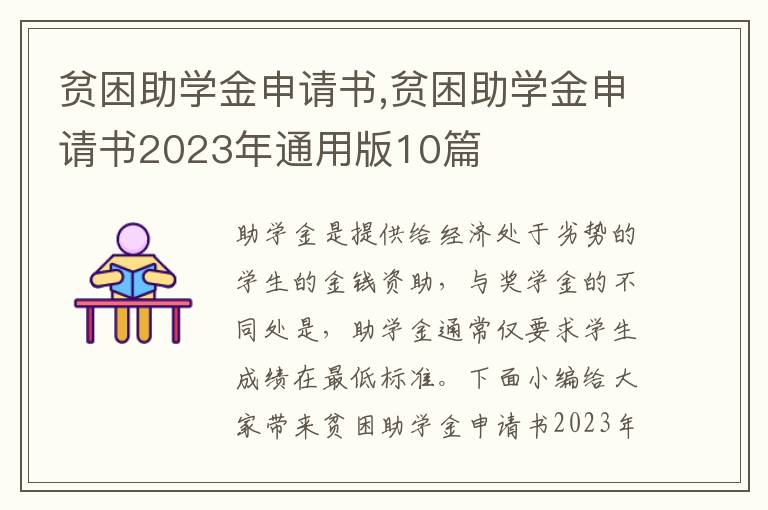 贫困助学金申请书,贫困助学金申请书2023年通用版10篇

助学金是提供给经济处于劣势的学生的金钱资助，与奖学金的不同处是，助学金通常仅要求学生成绩在最低标准。下面小编给大家带来贫困助学金申请书2023年